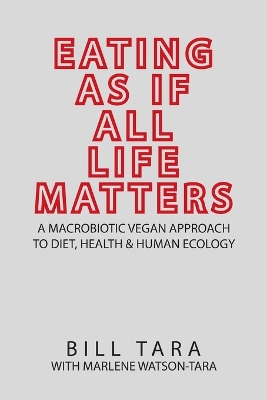 EATING AS IF ALL LIFE MATTERS

A MACROBIOTIC VEGAN APPROACH TO DIET, HEALTH & HUMAN ECOLOGY

BILL TARA
WITH MARLENE WATSON-TARA